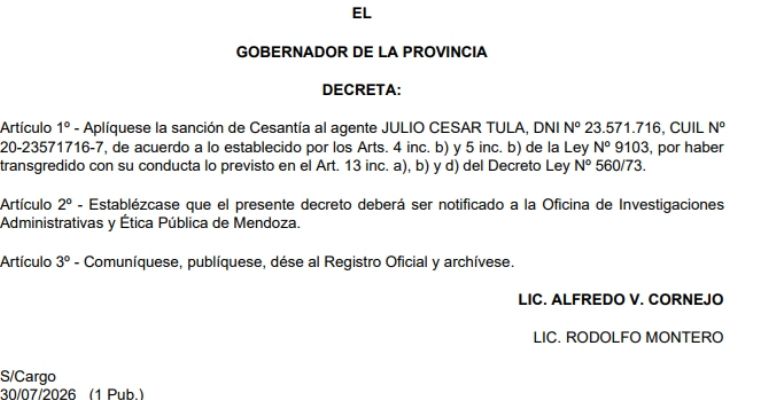 EL

GOBERNADOR DE LA PROVINCIA

DECRETA:

Artículo 1º - Aplíquese la sanción de Cesantía al agente JULIO CESAR TULA, DNI Nº 23.571.716, CUIL Nº 20-23571716-7, de acuerdo a lo establecido por los Arts. 4 inc. b) y 5 inc. b) de la Ley Nº 9103, por haber transgredido con su conducta lo previsto en el Art. 13 inc. a), b) y d) del Decreto Ley Nº 560/73.

Artículo 2º - Establézcase que el presente decreto deberá ser notificado a la Oficina de Investigaciones Administrativas y Ética Pública de Mendoza.

Artículo 3º - Comuníquese, publíquese, dése al Registro Oficial y archívese.

LIC. ALFREDO V. CORNEJO

LIC. RODOLFO MONTERO

S/Cargo
30/07/2026 (1 Pub.)